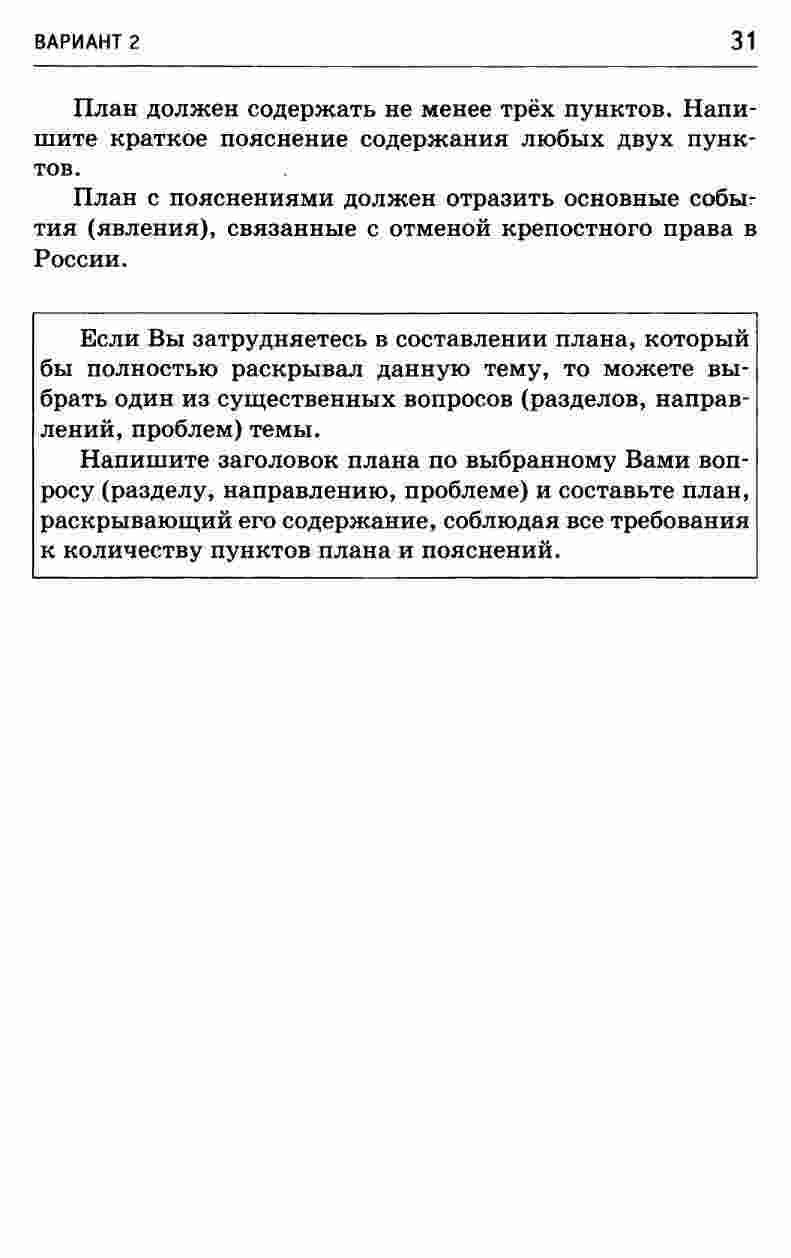 ВАРИАНТ 2 31

План должен содержать не менее трёх пунктов. Напишите краткое пояснение содержания любых двух пунктов.

План с пояснениями должен отразить основные события (явления), связанные с отменой крепостного права в России.

Если Вы затрудняетесь в составлении плана, который бы полностью раскрывал данную тему, то можете выбрать один из существенных вопросов (разделов, направлений, проблем) темы.

Напишите заголовок плана по выбранному Вами вопросу (разделу, направлению, проблеме) и составьте план, раскрывающий его содержание, соблюдая все требования к количеству пунктов плана и пояснений.